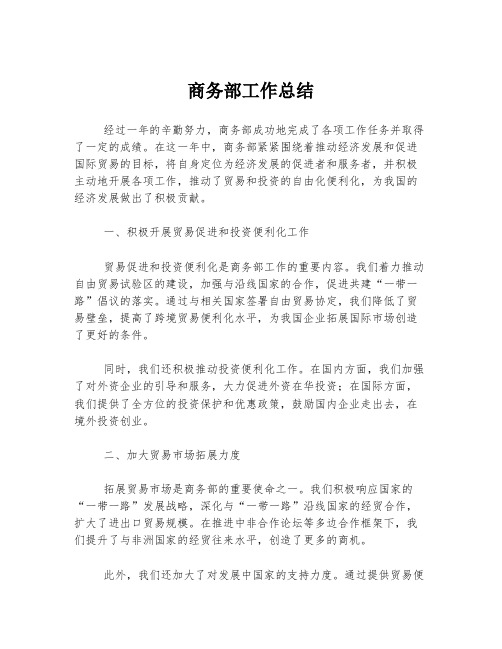 商务部工作总结

经过一年的辛勤努力，商务部成功地完成了各项工作任务并取得了一定的成绩。在这一年中，商务部紧紧围绕着推动经济发展和促进国际贸易的目标，将自身定位为经济发展的促进者和服务者，并积极主动地开展各项工作，推动了贸易和投资的自由化便利化，为我国的经济发展做出了积极贡献。

一、积极开展贸易促进和投资便利化工作

贸易促进和投资便利化是商务部工作的重要内容。我们着力推动自由贸易试验区的建设，加强与沿线国家的合作，促进共建“一带一路”倡议的落实。通过与相关国家签署自由贸易协定，我们降低了贸易壁垒，提高了跨境贸易便利化水平，为我国企业拓展国际市场创造了更好的条件。

同时，我们还积极推动投资便利化工作。在国内方面，我们加强了对外资企业的引导和服务，大力促进外资在华投资；在国际方面，我们提供了全方位的投资保护和优惠政策，鼓励国内企业走出去，在境外投资创业。

二、加大贸易市场拓展力度

拓展贸易市场是商务部的重要使命之一。我们积极响应国家的“一带一路”发展战略，深化与“一带一路”沿线国家的经贸合作，扩大了进出口贸易规模。在推进中非合作论坛等多边合作框架下，我们提升了与非洲国家的经贸往来水平，创造了更多的商机。

此外，我们还加大了对发展中国家的支持力度。通过提供贸易便